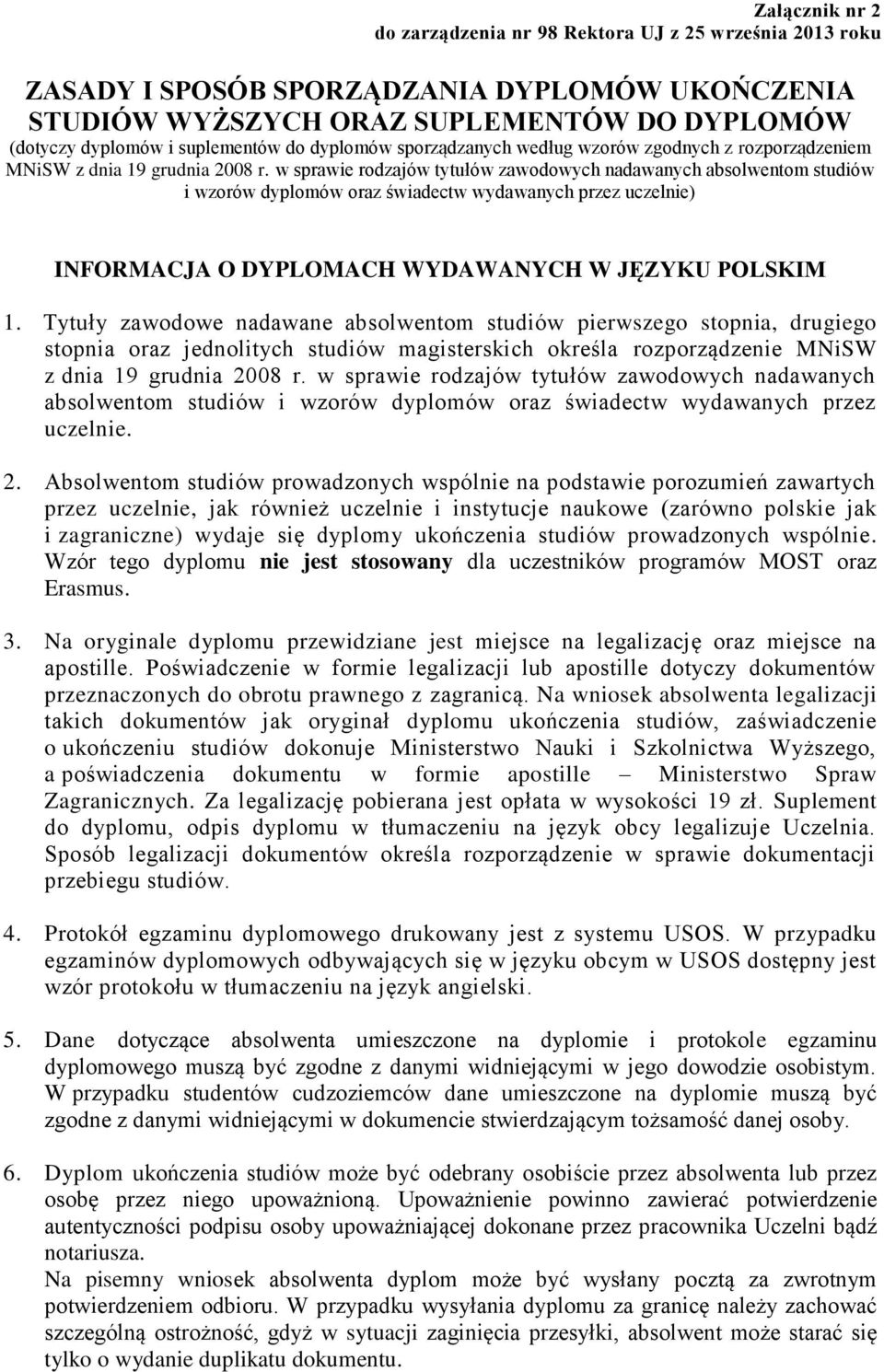 Załącznik nr 2
do zarządzenia nr 98 Rektora UJ z 25 września 2013 roku

ZASADY I SPOSÓB SPORZĄDZANIA DYPLOMÓW UKOŃCZENIA STUDIÓW WYŻSZYCH ORAZ SUPLEMENTÓW DO DYPLOMÓW
(dotyczy dyplomów i suplementów do dyplomów sporządzanych według wzorów zgodnych z rozporządzeniem MNiSW z dnia 19 grudnia 2008 r. w sprawie rodzajów tytułów zawodowych nadawanych absolwentom studiów i wzorów dyplomów oraz świadectw wydawanych przez uczelnie)

INFORMACJA O DYPLOMACH WYDAWANYCH W JĘZYKU POLSKIM

1. Tytuły zawodowe nadawane absolwentom studiów pierwszego stopnia, drugiego stopnia oraz jednolitych studiów magisterskich określa rozporządzenie MNiSW z dnia 19 grudnia 2008 r. w sprawie rodzajów tytułów zawodowych nadawanych absolwentom studiów i wzorów dyplomów oraz świadectw wydawanych przez uczelnie.

2. Absolwentom studiów prowadzonych wspólnie na podstawie porozumień zawartych przez uczelnie, jak również uczelnie i instytucje naukowe (zarówno polskie jak i zagraniczne) wydaje się dyplomy ukończenia studiów prowadzonych wspólnie. Wzór tego dyplomu nie jest stosowany dla uczestników programów MOST oraz Erasmus.

3. Na oryginale dyplomu przewidziane jest miejsce na legalizację oraz miejsce na apostille. Poświadczenie w formie legalizacji lub apostille dotyczy dokumentów przeznaczonych do obrotu prawnego z zagranicą. Na wniosek absolwenta legalizacji takich dokumentów jak oryginał dyplomu ukończenia studiów, zaświadczenie o ukończeniu studiów dokonuje Ministerstwo Nauki i Szkolnictwa Wyższego, a poświadczenia dokumentu w formie apostille – Ministerstwo Spraw Zagranicznych. Za legalizację pobierana jest opłata w wysokości 19 zł. Suplement do dyplomu, odpis dyplomu w tłumaczeniu na język obcy legalizuje Uczelnia. Sposób legalizacji dokumentów określa rozporządzenie w sprawie dokumentacji przebiegu studiów.

4. Protokół egzaminu dyplomowego drukowany jest z systemu USOS. W przypadku egzaminów dyplomowych odbywających się w języku obcym w USOS dostępny jest wzór protokołu w tłumaczeniu na język angielski.

5. Dane dotyczące absolwenta umieszczone na dyplomie i protokole egzaminu dyplomowego muszą być zgodne z danymi widniejącymi w jego dowodzie osobistym. W przypadku studentów cudzoziemców dane umieszczone na dyplomie muszą być zgodne z danymi widniejącymi w dokumencie stwierdzającym tożsamość danej osoby.

6. Dyplom ukończenia studiów może być odebrany osobiście przez absolwenta lub przez osobę przez niego upoważnioną. Upoważnienie powinno zawierać potwierdzenie autentyczności podpisu osoby upoważniającej dokonane przez pracownika Uczelni bądź notariusza.
Na pisemny wniosek absolwenta dyplom może być wysłany pocztą za zwrotnym potwierdzeniem odbioru. W przypadku wysyłania dyplomu za granicę należy zachować szczególną ostrożność, gdyż w sytuacji zaginięcia przesyłki, absolwent może starać się tylko o wydanie duplikatu dokumentu.